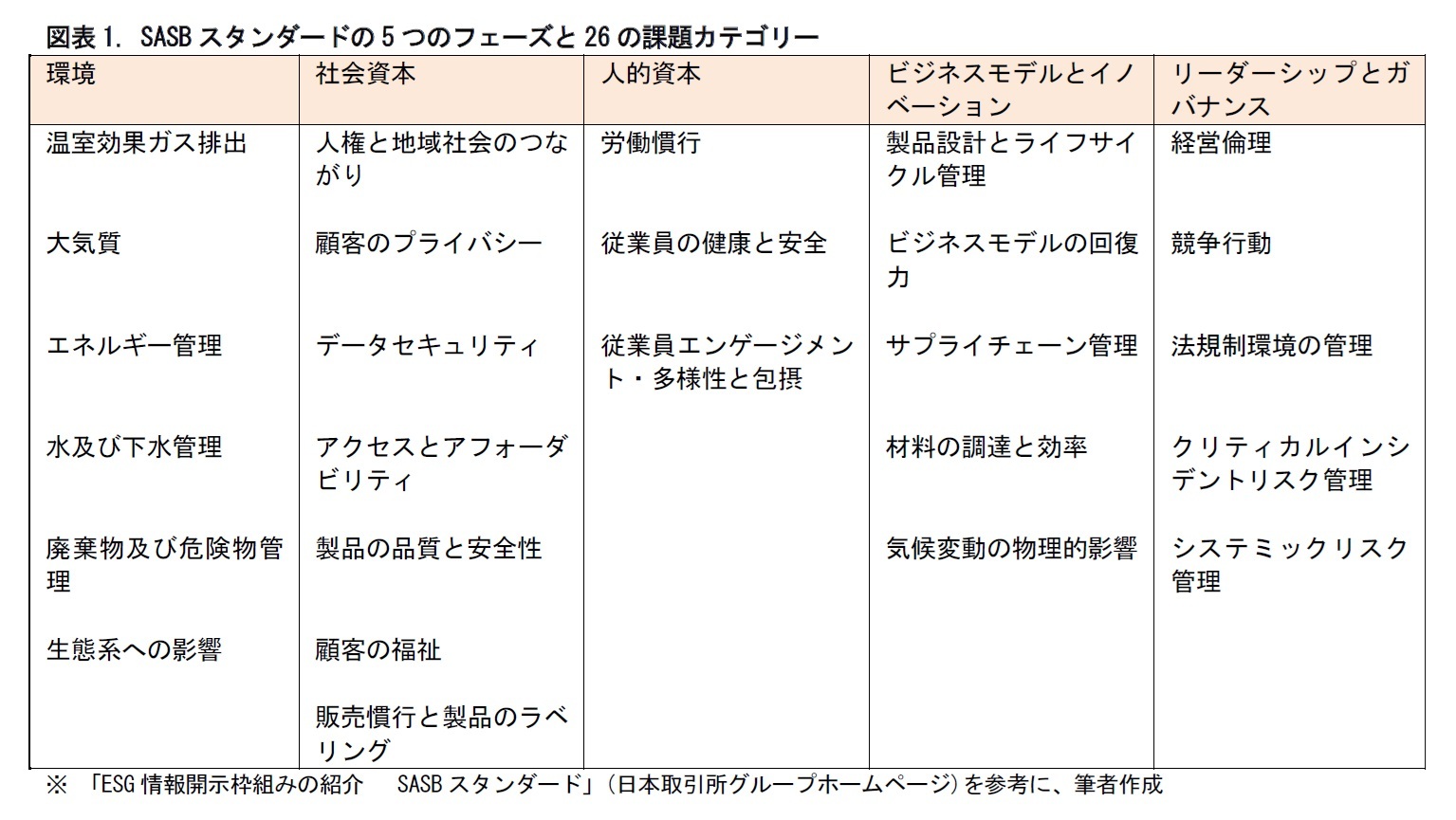 図表1. SASBスタンダードの5つのフェーズと26の課題カテゴリー

| 環境 | 社会資本 | 人的資本 | ビジネスモデルとイノベーション | リーダーシップとガバナンス |
|---|---|---|---|---|
| 温室効果ガス排出 | 人権と地域社会のつながり | 労働慣行 | 製品設計とライフサイクル管理 | 経営倫理 |
| 大気質 | 顧客のプライバシー | 従業員の健康と安全 | ビジネスモデルの回復力 | 競争行動 |
| エネルギー管理 | データセキュリティ | 従業員エンゲージメント・多様性と包摂 | サプライチェーン管理 | 法規制環境の管理 |
| 水及び下水管理 | アクセスとアフォーダビリティ |  | 材料の調達と効率 | クリティカルインシデントリスク管理 |
| 廃棄物及び危険物管理 | 製品の品質と安全性 |  | 気候変動の物理的影響 | システミックリスク管理 |
| 生態系への影響 | 顧客の福祉 |  |  |  |
|  | 販売慣行と製品のラベリング |  |  |  |

※ 「ESG情報開示枠組みの紹介 SASBスタンダード」(日本取引所グループホームページ)を参考に、筆者作成